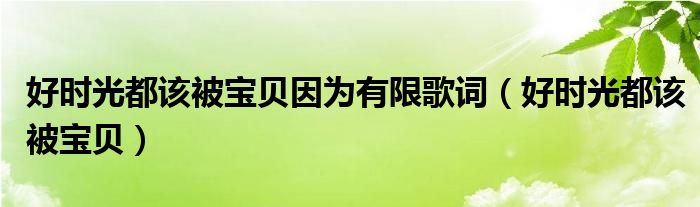 好时光都该被宝贝因为有限歌词（好时光都该被宝贝）